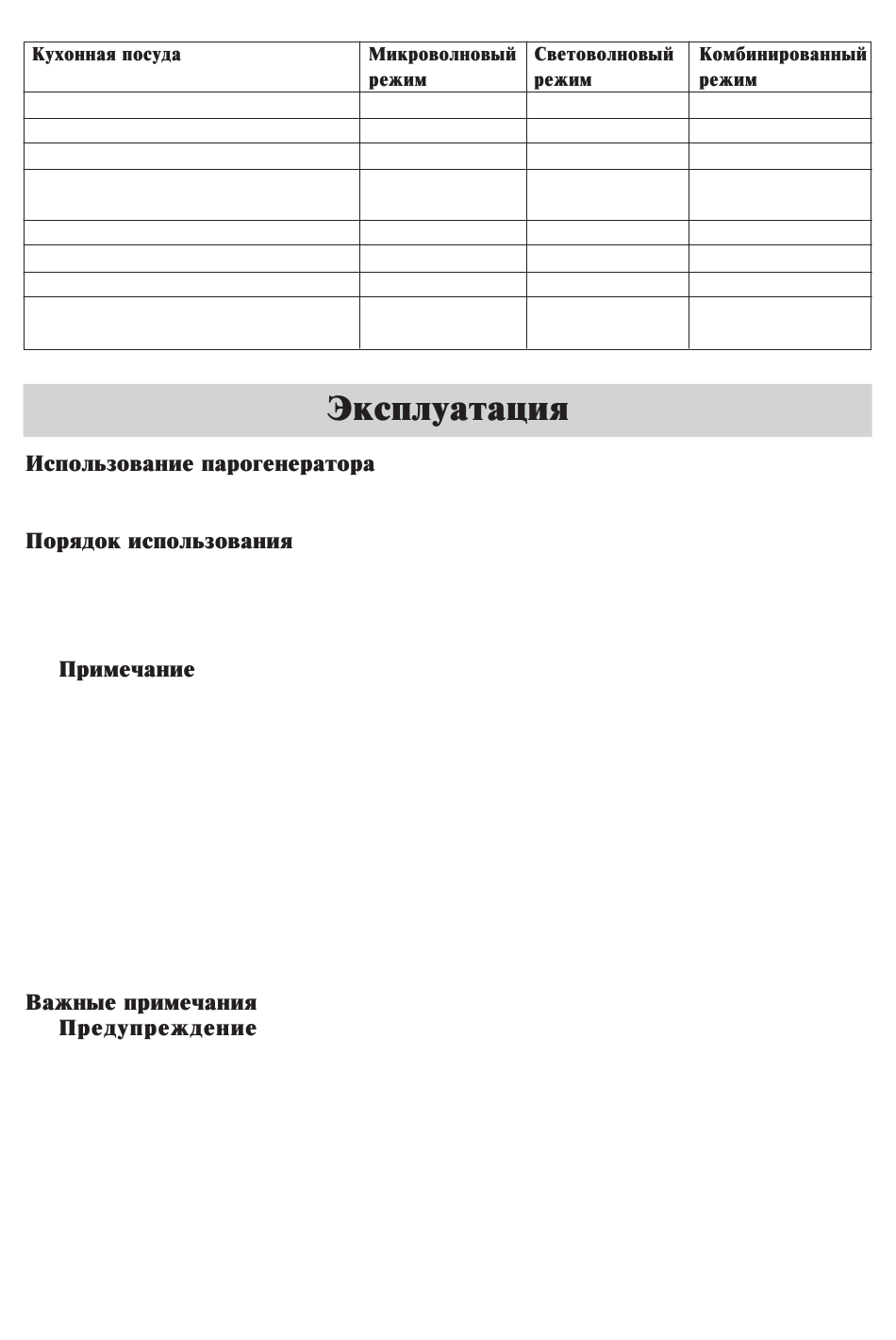 | Кухонная посуда | Микроволновый режим | Световолновый режим | Комбинированный режим |
|---|---|---|---|
| | | | |
| | | | |
| | | | |
| | | | |
| | | | |
| | | | |
| | | | |
| | | | |

Эксплуатация

Использование парогенератора

Порядок использования

Примечание

Важные примечания

Предупреждение